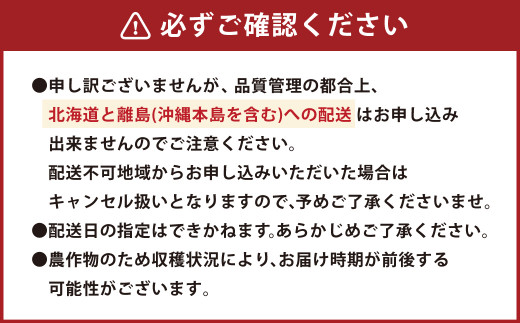 必ずご確認ください

●申し訳ございませんが、品質管理の都合上、北海道と離島(沖縄本島を含む)への配送はお申し込み出来ませんのでご注意ください。
配送不可地域からお申し込みいただいた場合はキャンセル扱いとなりますので、予めご了承くださいませ。

●配送日の指定はできかねます。あらかじめご了承ください。

●農作物のため収穫状況により、お届け時期が前後する可能性がございます。